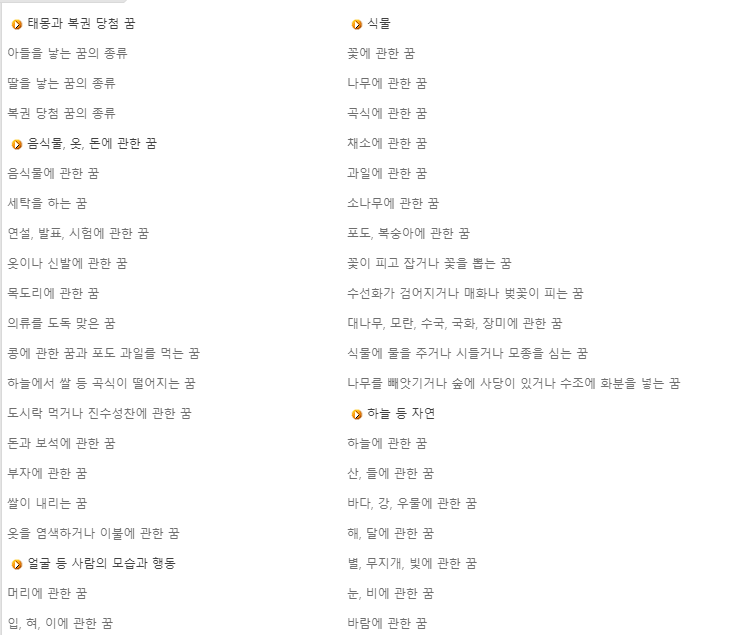 태몽과 복권 당첨 꿈
아들을 낳는 꿈의 종류
딸을 낳는 꿈의 종류
복권 당첨 꿈의 종류
음식물, 옷, 돈에 관한 꿈
음식물에 관한 꿈
세탁을 하는 꿈
연설, 발표, 시험에 관한 꿈
옷이나 신발에 관한 꿈
목도리에 관한 꿈
의류를 도둑 맞은 꿈
콩에 관한 꿈과 포도 과일를 먹는 꿈
하늘에서 쌀 등 곡식이 떨어지는 꿈
도시락 먹거나 진수성찬에 관한 꿈
돈과 보석에 관한 꿈
부자에 관한 꿈
쌀이 내리는 꿈
옷을 염색하거나 이불에 관한 꿈
얼굴 등 사람의 모습과 행동
머리에 관한 꿈
입, 혀, 이에 관한 꿈

식물
꽃에 관한 꿈
나무에 관한 꿈
곡식에 관한 꿈
채소에 관한 꿈
과일에 관한 꿈
소나무에 관한 꿈
포도, 복숭아에 관한 꿈
꽃이 피고 잡거나 꽃을 뽑는 꿈
수선화가 검어지거나 매화나 벚꽃이 피는 꿈
대나무, 모란, 수국, 국화, 장미에 관한 꿈
식물에 물을 주거나 시들거나 모종을 심는 꿈
나무를 빼앗기거나 숲에 사당이 있거나 수조에 화분을 넣는 꿈
하늘 등 자연
하늘에 관한 꿈
산, 들에 관한 꿈
바다, 강, 우물에 관한 꿈
해, 달에 관한 꿈
별, 무지개, 빛에 관한 꿈
눈, 비에 관한 꿈
바람에 관한 꿈